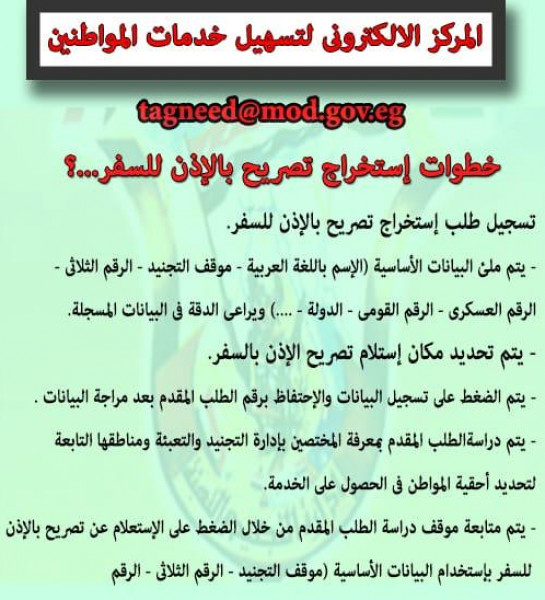 المركز الالكترونى لتسهيل خدمات المواطنين

tagneed@mod.gov.eg

خطوات إستخراج تصريح بالإذن للسفر...؟

تسجيل طلب إستخراج تصريح بالإذن للسفر.

- يتم ملئ البيانات الأساسية (الإسم باللغة العربية - موقف التجنيد - الرقم الثلاثى - الرقم العسكرى - الرقم القومى - الدولة - ....) ويراعى الدقة فى البيانات المسجلة.

- يتم تحديد مكان إستلام تصريح الإذن بالسفر.

- يتم الضغط على تسجيل البيانات والإحتفاظ برقم الطلب المقدم بعد مراجة البيانات .

- يتم دراسةالطلب المقدم بمعرفة المختصين بإدارة التجنيد والتعبئة ومناطقها التابعة لتحديد أحقية المواطن فى الحصول على الخدمة.

- يتم متابعة موقف دراسة الطلب المقدم من خلال الضغط على الإستعلام عن تصريح بالإذن للسفر بإستخدام البيانات الأساسية (موقف التجنيد - الرقم الثلاثى - الرقم